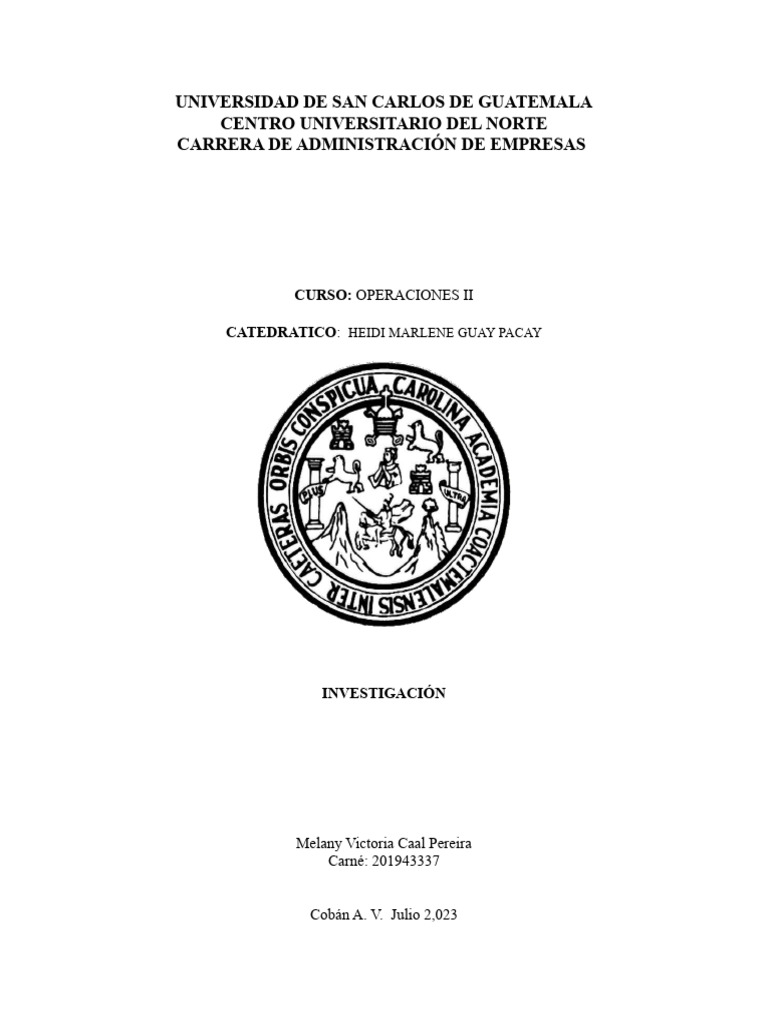 UNIVERSIDAD DE SAN CARLOS DE GUATEMALA
CENTRO UNIVERSITARIO DEL NORTE
CARRERA DE ADMINISTRACIÓN DE EMPRESAS

CURSO: OPERACIONES II

CATEDRATICO: HEIDI MARLENE GUAY PACAY

CAROLINA ACADEMIA COACTEMALENSIS INTER CAETERAS ORBIS CONSPICUA

PLUS ULTRA

INVESTIGACIÓN

Melany Victoria Caal Pereira
Carné: 201943337

Cobán A. V. Julio 2,023